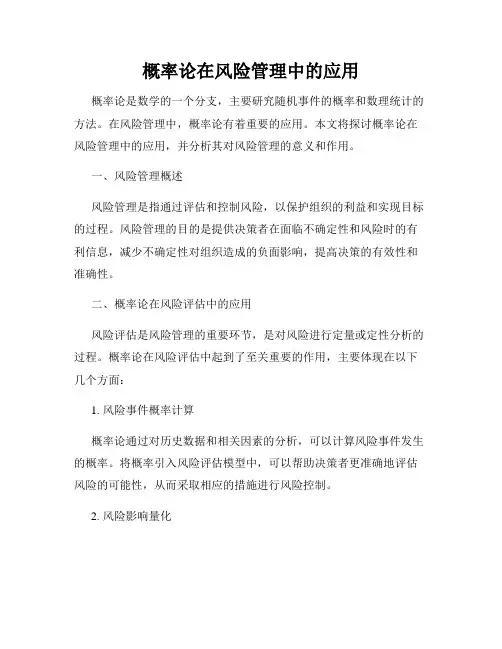 概率论在风险管理中的应用

概率论是数学的一个分支，主要研究随机事件的概率和数理统计的方法。在风险管理中，概率论有着重要的应用。本文将探讨概率论在风险管理中的应用，并分析其对风险管理的意义和作用。

一、风险管理概述

风险管理是指通过评估和控制风险，以保护组织的利益和实现目标的过程。风险管理的目的是提供决策者在面临不确定性和风险时的有利信息，减少不确定性对组织造成的负面影响，提高决策的有效性和准确性。

二、概率论在风险评估中的应用

风险评估是风险管理的重要环节，是对风险进行定量或定性分析的过程。概率论在风险评估中起到了至关重要的作用，主要体现在以下几个方面：

1. 风险事件概率计算

概率论通过对历史数据和相关因素的分析，可以计算风险事件发生的概率。将概率引入风险评估模型中，可以帮助决策者更准确地评估风险的可能性，从而采取相应的措施进行风险控制。

2. 风险影响量化